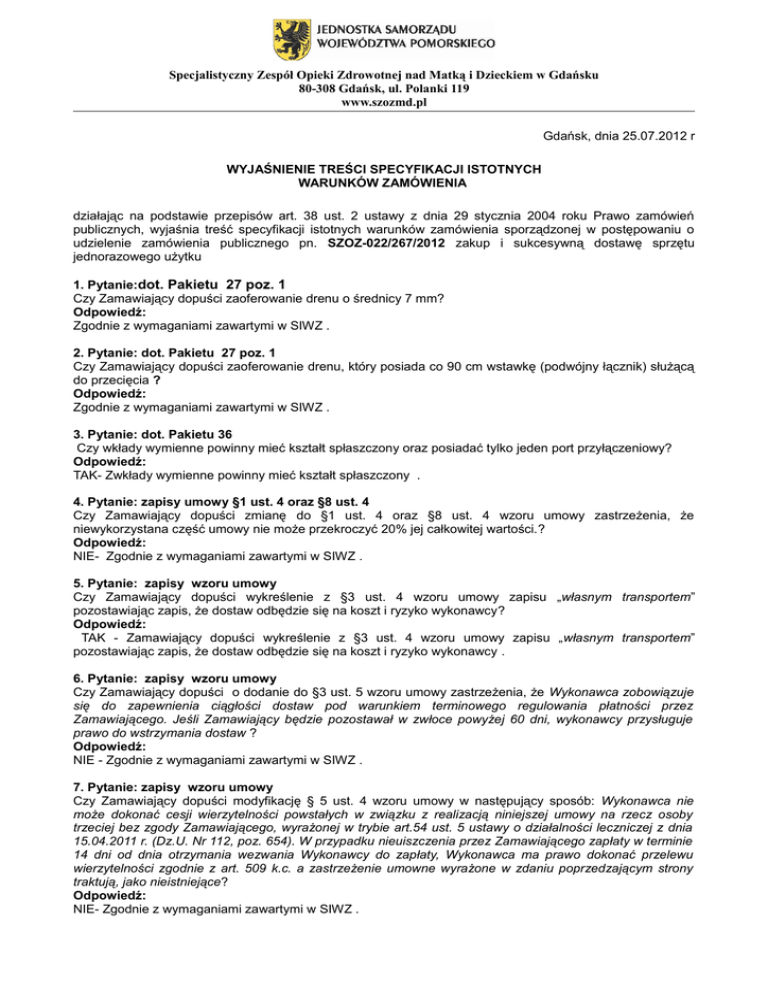 JEDNOSTKA SAMORZĄDU WOJEWÓDZTWA POMORSKIEGO

Specjalistyczny Zespół Opieki Zdrowotnej nad Matką i Dzieckiem w Gdańsku
80-308 Gdańsk, ul. Polanki 119
www.szozmd.pl

Gdańsk, dnia 25.07.2012 r

WYJAŚNIENIE TREŚCI SPECYFIKACJI ISTOTNYCH WARUNKÓW ZAMÓWIENIA

działając na podstawie przepisów art. 38 ust. 2 ustawy z dnia 29 stycznia 2004 roku Prawo zamówień publicznych, wyjaśnia treść specyfikacji istotnych warunków zamówienia sporządzonej w postępowaniu o udzielenie zamówienia publicznego pn. SZOZ-022/267/2012 zakup i sukcesywną dostawę sprzętu jednorazowego użytku

1. Pytanie:dot. Pakietu 27 poz. 1
Czy Zamawiający dopuści zaoferowanie drenu o średnicy 7 mm?
Odpowiedź:
Zgodnie z wymaganiami zawartymi w SIWZ .

2. Pytanie: dot. Pakietu 27 poz. 1
Czy Zamawiający dopuści zaoferowanie drenu, który posiada co 90 cm wstawkę (podwójny łącznik) służącą do przecięcia ?
Odpowiedź:
Zgodnie z wymaganiami zawartymi w SIWZ .

3. Pytanie: dot. Pakietu 36
Czy wkłady wymienne powinny mieć kształt spłaszczony oraz posiadać tylko jeden port przyłączeniowy?
Odpowiedź:
TAK- Zwkłady wymienne powinny mieć kształt spłaszczony .

4. Pytanie: zapisy umowy §1 ust. 4 oraz §8 ust. 4
Czy Zamawiający dopuści zmianę do §1 ust. 4 oraz §8 ust. 4 wzoru umowy zastrzeżenia, że niewykorzystana część umowy nie może przekroczyć 20% jej całkowitej wartości.?
Odpowiedź:
NIE- Zgodnie z wymaganiami zawartymi w SIWZ .

5. Pytanie: zapisy wzoru umowy
Czy Zamawiający dopuści wykreślenie z §3 ust. 4 wzoru umowy zapisu „własnym transportem" pozostawiając zapis, że dostaw odbędzie się na koszt i ryzyko wykonawcy?
Odpowiedź:
TAK - Zamawiający dopuści wykreślenie z §3 ust. 4 wzoru umowy zapisu „własnym transportem" pozostawiając zapis, że dostaw odbędzie się na koszt i ryzyko wykonawcy .

6. Pytanie: zapisy wzoru umowy
Czy Zamawiający dopuści o dodanie do §3 ust. 5 wzoru umowy zastrzeżenia, że Wykonawca zobowiązuje się do zapewnienia ciągłości dostaw pod warunkiem terminowego regulowania płatności przez Zamawiającego. Jeśli Zamawiający będzie pozostawał w zwłoce powyżej 60 dni, wykonawcy przysługuje prawo do wstrzymania dostaw ?
Odpowiedź:
NIE - Zgodnie z wymaganiami zawartymi w SIWZ .

7. Pytanie: zapisy wzoru umowy
Czy Zamawiający dopuści modyfikację § 5 ust. 4 wzoru umowy w następujący sposób: Wykonawca nie może dokonać cesji wierzytelności powstałych w związku z realizacją niniejszej umowy na rzecz osoby trzeciej bez zgody Zamawiającego, wyrażonej w trybie art.54 ust. 5 ustawy o działalności leczniczej z dnia 15.04.2011 r. (Dz.U. Nr 112, poz. 654). W przypadku nieuiszczenia przez Zamawiającego zapłaty w terminie 14 dni od dnia otrzymania wezwania Wykonawcy do zapłaty, Wykonawca ma prawo dokonać przelewu wierzytelności zgodnie z art. 509 k.c. a zastrzeżenie umowne wyrażone w zdaniu poprzedzającym strony traktują, jako nieistniejące?
Odpowiedź:
NIE- Zgodnie z wymaganiami zawartymi w SIWZ .